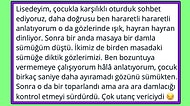 Lisedeyim, çocukla karşılıklı oturduk sohbet ediyoruz, daha doğrusu ben hararetli hararetli anlatıyorum o da gözlerinde ışık, hayran hayran dinliyor. Sonra bir anda masaya bir damla sümüğüm düştü. İkimiz de birden masadaki sümüğe diktik gözlerimizi. Ben bozuntuya vermemeye çalışıyorum hâlâ anlatıyorum, çocuk birkaç saniye daha ayıramadı gözünü sümükten. Sonra o da bir toparlandı ama ara ara damlacığı kontrol etmeyi sürdürdü. Çok utanç vericiydi 😂